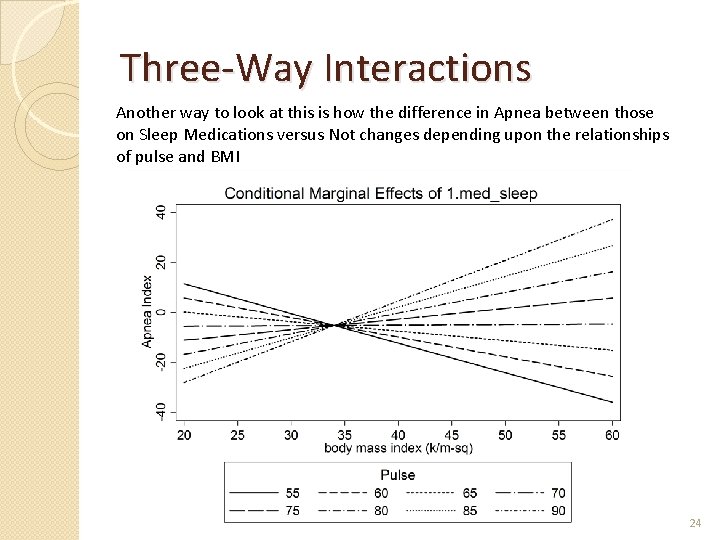 Three-Way Interactions

Another way to look at this is how the difference in Apnea between those on Sleep Medications versus Not changes depending upon the relationships of pulse and BMI

Conditional Marginal Effects of 1.med_sleep

Apnea Index

40
20
0
-20
-40

20 25 30 35 40 45 50 55 60

body mass index (k/m-sq)

Pulse

55 60 65 70
75 80 85 90

24